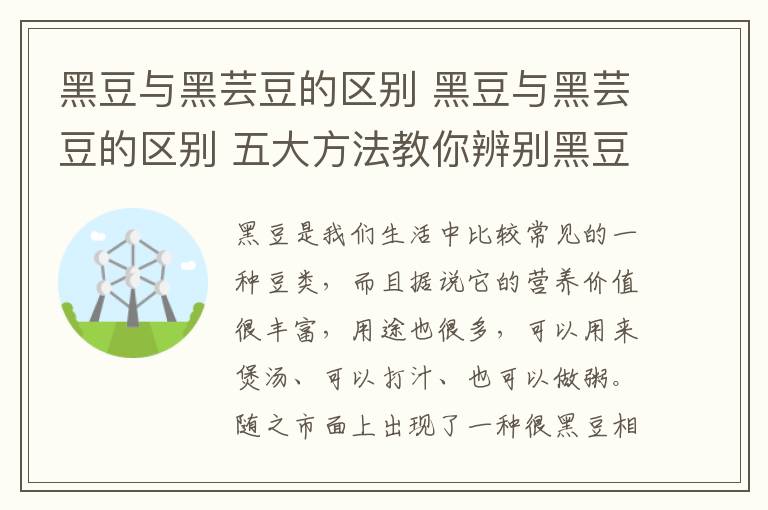 黑豆与黑芸豆的区别 黑豆与黑芸豆的区别 五大方法教你辨别黑豆

黑豆是我们生活中比较常见的一种豆类，而且据说它的营养价值很丰富，用途也很多，可以用来煲汤、可以打汁、也可以做粥。随之市面上出现了一种很黑豆相